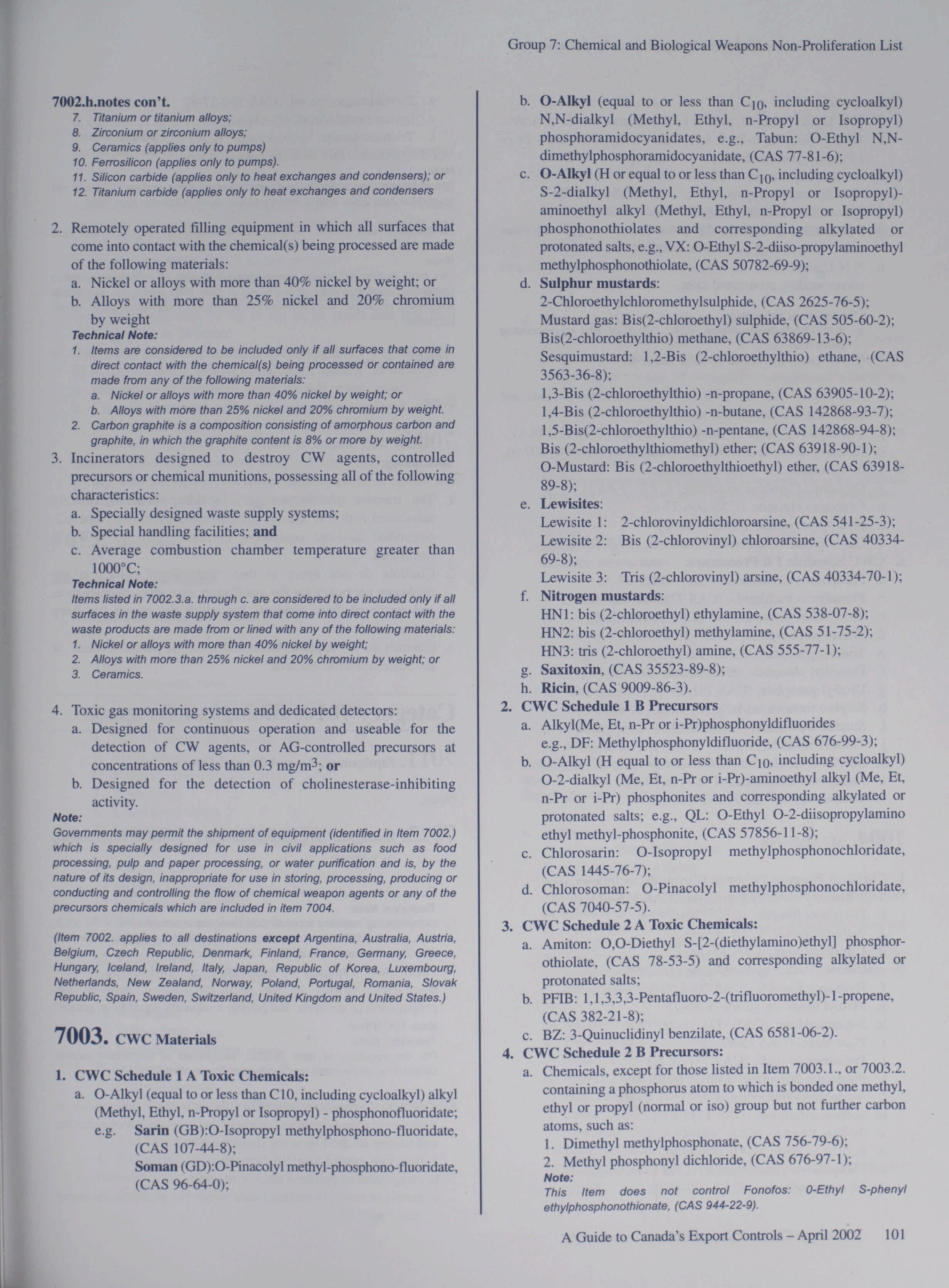 Group 7: Chemical and Biological Weapons Non-Proliferation List

7002.h.notes con't.
7. Titanium or titanium alloys;
8. Zirconium or zirconium alloys;
9. Ceramics (applies only to pumps)
10. Ferrosilicon (applies only to pumps).
11. Silicon carbide (applies only to heat exchanges and condensers); or
12. Titanium carbide (applies only to heat exchanges and condensers

2. Remotely operated filling equipment in which all surfaces that come into contact with the chemical(s) being processed are made of the following materials:
a. Nickel or alloys with more than 40% nickel by weight; or
b. Alloys with more than 25% nickel and 20% chromium by weight
Technical Note:
1. Items are considered to be included only if all surfaces that come in direct contact with the chemical(s) being processed or contained are made from any of the following materials:
a. Nickel or alloys with more than 40% nickel by weight; or
b. Alloys with more than 25% nickel and 20% chromium by weight.
2. Carbon graphite is a composition consisting of amorphous carbon and graphite, in which the graphite content is 8% or more by weight.
3. Incinerators designed to destroy CW agents, controlled precursors or chemical munitions, possessing all of the following characteristics:
a. Specially designed waste supply systems;
b. Special handling facilities; and
c. Average combustion chamber temperature greater than 1000°C;
Technical Note:
Items listed in 7002.3.a. through c. are considered to be included only if all surfaces in the waste supply system that come into direct contact with the waste products are made from or lined with any of the following materials:
1. Nickel or alloys with more than 40% nickel by weight;
2. Alloys with more than 25% nickel and 20% chromium by weight; or
3. Ceramics.

4. Toxic gas monitoring systems and dedicated detectors:
a. Designed for continuous operation and useable for the detection of CW agents, or AG-controlled precursors at concentrations of less than 0.3 mg/m$^3$; or
b. Designed for the detection of cholinesterase-inhibiting activity.
Note:
Governments may permit the shipment of equipment (identified in Item 7002.) which is specially designed for use in civil applications such as food processing, pulp and paper processing, or water purification and is, by the nature of its design, inappropriate for use in storing, processing, producing or conducting and controlling the flow of chemical weapon agents or any of the precursors chemicals which are included in item 7004.

(Item 7002. applies to all destinations except Argentina, Australia, Austria, Belgium, Czech Republic, Denmark, Finland, France, Germany, Greece, Hungary, Iceland, Ireland, Italy, Japan, Republic of Korea, Luxembourg, Netherlands, New Zealand, Norway, Poland, Portugal, Romania, Slovak Republic, Spain, Sweden, Switzerland, United Kingdom and United States.)

7003. CWC Materials

1. CWC Schedule 1 A Toxic Chemicals:
a. O-Alkyl (equal to or less than C10, including cycloalkyl) alkyl (Methyl, Ethyl, n-Propyl or Isopropyl) - phosphonofluoridate;
e.g. Sarin (GB):O-Isopropyl methylphosphono-fluoridate, (CAS 107-44-8);
Soman (GD):O-Pinacolyl methyl-phosphono-fluoridate, (CAS 96-64-0);
b. O-Alkyl (equal to or less than $C_{10}$, including cycloalkyl) N,N-dialkyl (Methyl, Ethyl, n-Propyl or Isopropyl) phosphoramidocyanidates, e.g., Tabun: O-Ethyl N,N-dimethylphosphoramidocyanidate, (CAS 77-81-6);
c. O-Alkyl (H or equal to or less than $C_{10}$, including cycloalkyl) S-2-dialkyl (Methyl, Ethyl, n-Propyl or Isopropyl)-aminoethyl alkyl (Methyl, Ethyl, n-Propyl or Isopropyl) phosphonothiolates and corresponding alkylated or protonated salts, e.g., VX: O-Ethyl S-2-diiso-propylaminoethyl methylphosphonothiolate, (CAS 50782-69-9);
d. Sulphur mustards:
2-Chloroethylchloromethylsulphide, (CAS 2625-76-5);
Mustard gas: Bis(2-chloroethyl) sulphide, (CAS 505-60-2);
Bis(2-chloroethylthio) methane, (CAS 63869-13-6);
Sesquimustard: 1,2-Bis (2-chloroethylthio) ethane, (CAS 3563-36-8);
1,3-Bis (2-chloroethylthio) -n-propane, (CAS 63905-10-2);
1,4-Bis (2-chloroethylthio) -n-butane, (CAS 142868-93-7);
1,5-Bis(2-chloroethylthio) -n-pentane, (CAS 142868-94-8);
Bis (2-chloroethylthiomethyl) ether; (CAS 63918-90-1);
O-Mustard: Bis (2-chloroethylthioethyl) ether, (CAS 63918-89-8);
e. Lewisites:
Lewisite 1: 2-chlorovinyldichloroarsine, (CAS 541-25-3);
Lewisite 2: Bis (2-chlorovinyl) chloroarsine, (CAS 40334-69-8);
Lewisite 3: Tris (2-chlorovinyl) arsine, (CAS 40334-70-1);
f. Nitrogen mustards:
HN1: bis (2-chloroethyl) ethylamine, (CAS 538-07-8);
HN2: bis (2-chloroethyl) methylamine, (CAS 51-75-2);
HN3: tris (2-chloroethyl) amine, (CAS 555-77-1);
g. Saxitoxin, (CAS 35523-89-8);
h. Ricin, (CAS 9009-86-3).
2. CWC Schedule 1 B Precursors
a. Alkyl(Me, Et, n-Pr or i-Pr)phosphonyldifluorides e.g., DF: Methylphosphonyldifluoride, (CAS 676-99-3);
b. O-Alkyl (H equal to or less than $C_{10}$, including cycloalkyl) O-2-dialkyl (Me, Et, n-Pr or i-Pr)-aminoethyl alkyl (Me, Et, n-Pr or i-Pr) phosphonites and corresponding alkylated or protonated salts; e.g., QL: O-Ethyl O-2-diisopropylamino ethyl methyl-phosphonite, (CAS 57856-11-8);
c. Chlorosarin: O-Isopropyl methylphosphonochloridate, (CAS 1445-76-7);
d. Chlorosoman: O-Pinacolyl methylphosphonochloridate, (CAS 7040-57-5).
3. CWC Schedule 2 A Toxic Chemicals:
a. Amiton: O,O-Diethyl S-[2-(diethylamino)ethyl] phosphorothiolate, (CAS 78-53-5) and corresponding alkylated or protonated salts;
b. PFIB: 1,1,3,3,3-Pentafluoro-2-(trifluoromethyl)-1-propene, (CAS 382-21-8);
c. BZ: 3-Quinuclidinyl benzilate, (CAS 6581-06-2).
4. CWC Schedule 2 B Precursors:
a. Chemicals, except for those listed in Item 7003.1., or 7003.2. containing a phosphorus atom to which is bonded one methyl, ethyl or propyl (normal or iso) group but not further carbon atoms, such as:
1. Dimethyl methylphosphonate, (CAS 756-79-6);
2. Methyl phosphonyl dichloride, (CAS 676-97-1);
Note:
This Item does not control Fonofos: 0-Ethyl S-phenyl ethylphosphonothionate, (CAS 944-22-9).

A Guide to Canada's Export Controls – April 2002 101